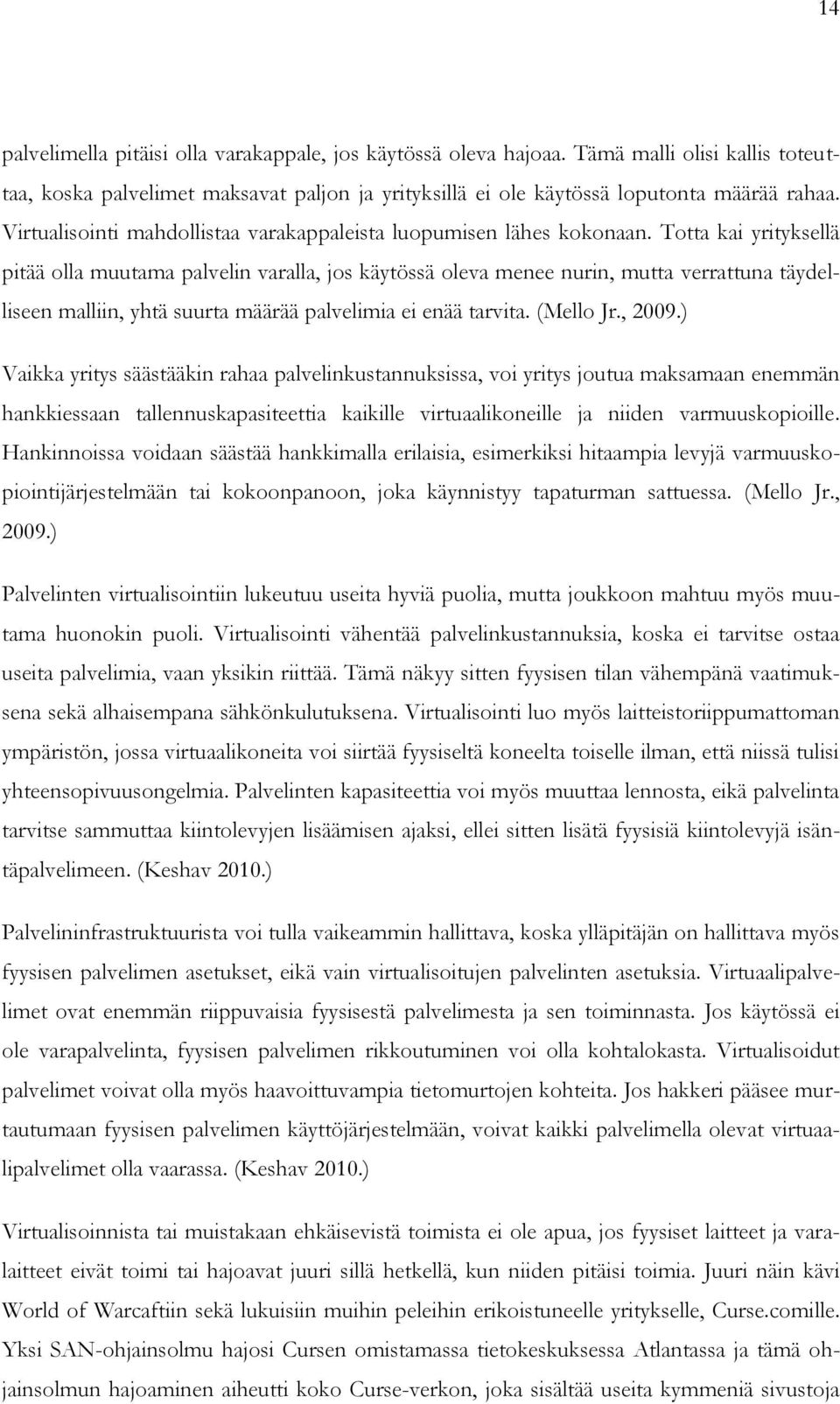 14

palvelimella pitäisi olla varakappale, jos käytössä oleva hajoaa. Tämä malli olisi kallis toteuttaa, koska palvelimet maksavat paljon ja yrityksillä ei ole käytössä loputonta määrää rahaa. Virtualisointi mahdollistaa varakappaleista luopumisen lähes kokonaan. Totta kai yrityksellä pitää olla muutama palvelin varalla, jos käytössä oleva menee nurin, mutta verrattuna täydelliseen malliin, yhtä suurta määrää palvelimia ei enää tarvita. (Mello Jr., 2009.)

Vaikka yritys säästääkin rahaa palvelinkustannuksissa, voi yritys joutua maksamaan enemmän hankkiessaan tallennuskapasiteettia kaikille virtuaalikoneille ja niiden varmuuskopioille. Hankinnoissa voidaan säästää hankkimalla erilaisia, esimerkiksi hitaampia levyjä varmuuskopiointijärjestelmään tai kokoonpanoon, joka käynnistyy tapaturman sattuessa. (Mello Jr., 2009.)

Palvelinten virtualisointiin lukeutuu useita hyviä puolia, mutta joukkoon mahtuu myös muutama huonokin puoli. Virtualisointi vähentää palvelinkustannuksia, koska ei tarvitse ostaa useita palvelimia, vaan yksikin riittää. Tämä näkyy sitten fyysisen tilan vähempänä vaatimuksena sekä alhaisempana sähkönkulutuksena. Virtualisointi luo myös laitteistoriippumattoman ympäristön, jossa virtuaalikoneita voi siirtää fyysiseltä koneelta toiselle ilman, että niissä tulisi yhteensopivuusongelmia. Palvelinten kapasiteettia voi myös muuttaa lennosta, eikä palvelinta tarvitse sammuttaa kiintolevyjen lisäämisen ajaksi, ellei sitten lisätä fyysisiä kiintolevyjä isäntäpalvelimeen. (Keshav 2010.)

Palvelininfrastruktuurista voi tulla vaikeammin hallittava, koska ylläpitäjän on hallittava myös fyysisen palvelimen asetukset, eikä vain virtualisoitujen palvelinten asetuksia. Virtuaalipalvelimet ovat enemmän riippuvaisia fyysisestä palvelimesta ja sen toiminnasta. Jos käytössä ei ole varapalvelinta, fyysisen palvelimen rikkoutuminen voi olla kohtalokasta. Virtualisoidut palvelimet voivat olla myös haavoittuvampia tietomurtojen kohteita. Jos hakkeri pääsee murtautumaan fyysisen palvelimen käyttöjärjestelmään, voivat kaikki palvelimella olevat virtuaalipalvelimet olla vaarassa. (Keshav 2010.)

Virtualisoinnista tai muistakaan ehkäisevistä toimista ei ole apua, jos fyysiset laitteet ja varalaitteet eivät toimi tai hajoavat juuri sillä hetkellä, kun niiden pitäisi toimia. Juuri näin kävi World of Warcaftiin sekä lukuisiin muihin peleihin erikoistuneelle yritykselle, Curse.comille. Yksi SAN-ohjainsolmu hajosi Cursen omistamassa tietokeskuksessa Atlantassa ja tämä ohjainsolmun hajoaminen aiheutti koko Curse-verkon, joka sisältää useita kymmeniä sivustoja